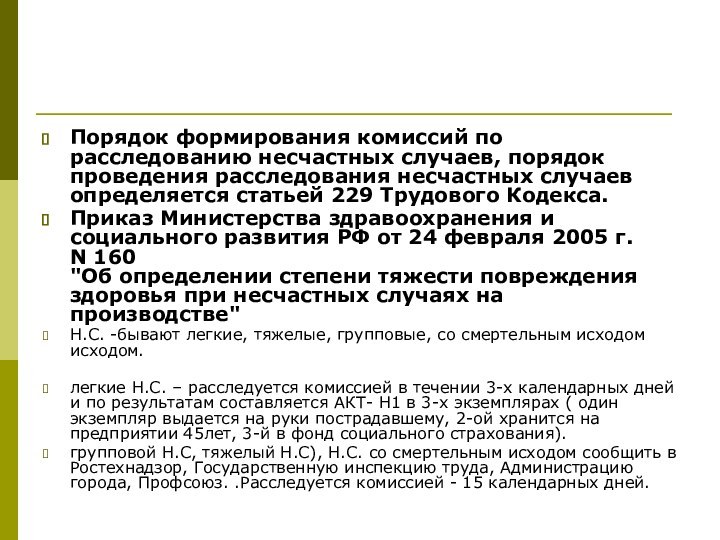 Порядок формирования комиссий по расследованию несчастных случаев, порядок проведения расследования несчастных случаев определяется статьей 229 Трудового Кодекса.

Приказ Министерства здравоохранения и социального развития РФ от 24 февраля 2005 г. N 160
"Об определении степени тяжести повреждения здоровья при несчастных случаях на производстве"

Н.С. -бывают легкие, тяжелые, групповые, со смертельным исходом исходом.

легкие Н.С. – расследуется комиссией в течении 3-х календарных дней и по результатам составляется АКТ- Н1 в 3-х экземплярах ( один экземпляр выдается на руки пострадавшему, 2-ой хранится на предприятии 45лет, 3-й в фонд социального страхования).

групповой Н.С, тяжелый Н.С), Н.С. со смертельным исходом сообщить в Ростехнадзор, Государственную инспекцию труда, Администрацию города, Профсоюз. .Расследуется комиссией - 15 календарных дней.